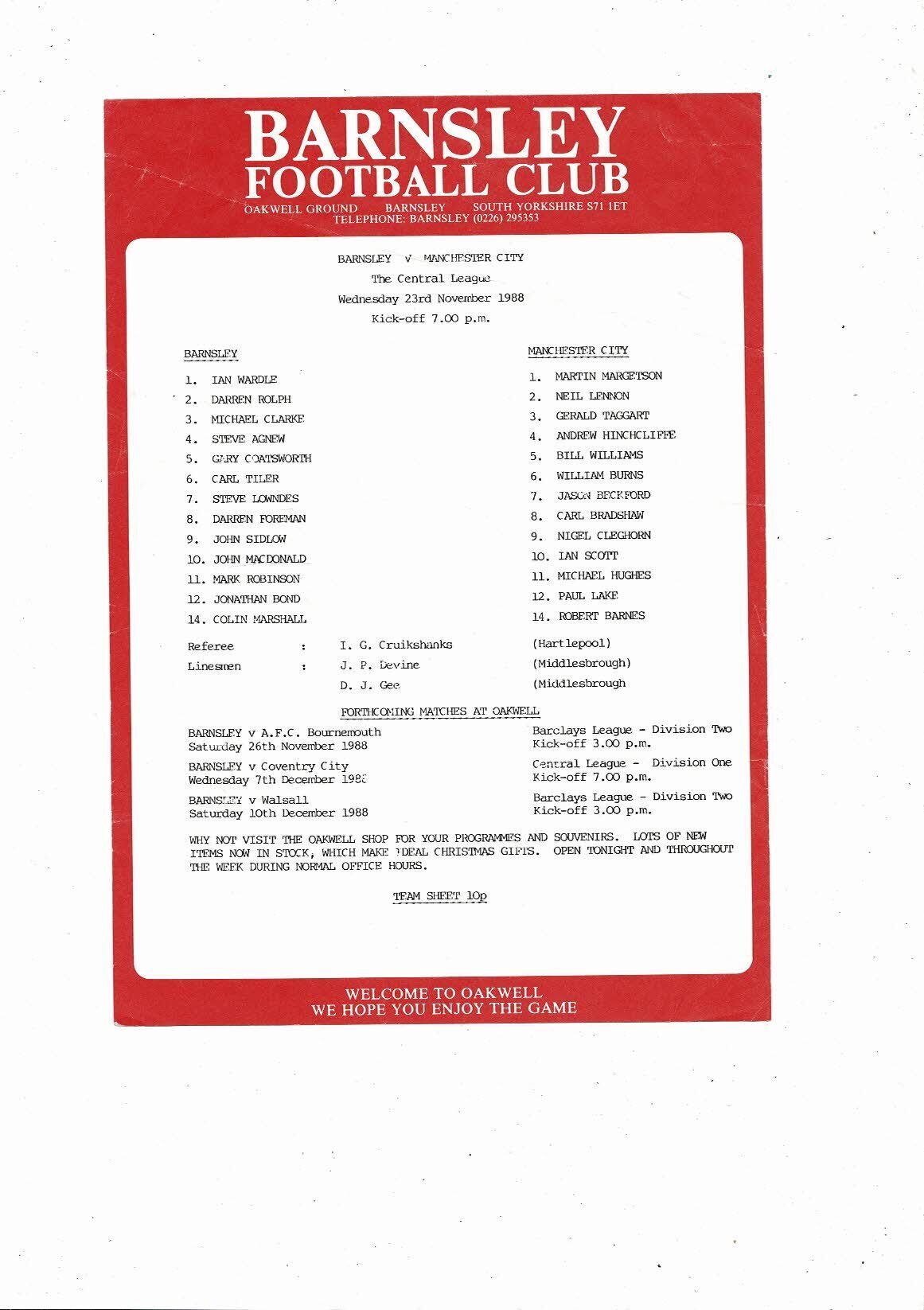 BARNSLEY
FOOTBALL CLUB
OAKWELL GROUND BARNSLEY SOUTH YORKSHIRE S71 1ET
TELEPHONE: BARNSLEY (0226) 295353

BARNSLEY v MANCHESTER CITY
The Central League
Wednesday 23rd November 1988
Kick-off 7.00 p.m.

BARNSLEY

1. IAN WARDLE
2. DARREN ROLPH
3. MICHAEL CLARKE
4. STEVE AGNEW
5. GARY COATSWORTH
6. CARL TILER
7. STEVE LOWNDES
8. DARREN FOREMAN
9. JOHN SIDLOW
10. JOHN MACDONALD
11. MARK ROBINSON
12. JONATHAN BOND
14. COLIN MARSHALL

MANCHESTER CITY

1. MARTIN MARGETSON
2. NEIL LENNON
3. GERALD TAGGART
4. ANDREW HINCHCLIFFE
5. BILL WILLIAMS
6. WILLIAM BURNS
7. JASON BECKFORD
8. CARL BRADSHAW
9. NIGEL CLEGHORN
10. IAN SCOTT
11. MICHAEL HUGHES
12. PAUL LAKE
14. ROBERT BARNES

Referee : I. G. Cruikshanks (Hartlepool)
Linesmen : J. P. Devine (Middlesbrough)
D. J. Gee (Middlesbrough

FORTHCOMING MATCHES AT OAKWELL

BARNSLEY v A.F.C. Bournemouth
Saturday 26th November 1988
Barclays League - Division Two
Kick-off 3.00 p.m.

BARNSLEY v Coventry City
Wednesday 7th December 1988
Central League - Division One
Kick-off 7.00 p.m.

BARNSLEY v Walsall
Saturday 10th December 1988
Barclays League - Division Two
Kick-off 3.00 p.m.

WHY NOT VISIT THE OAKWELL SHOP FOR YOUR PROGRAMMES AND SOUVENIRS. LOTS OF NEW ITEMS NOW IN STOCK, WHICH MAKE IDEAL CHRISTMAS GIFTS. OPEN TONIGHT AND THROUGHOUT THE WEEK DURING NORMAL OFFICE HOURS.

TEAM SHEET 10p

WELCOME TO OAKWELL
WE HOPE YOU ENJOY THE GAME